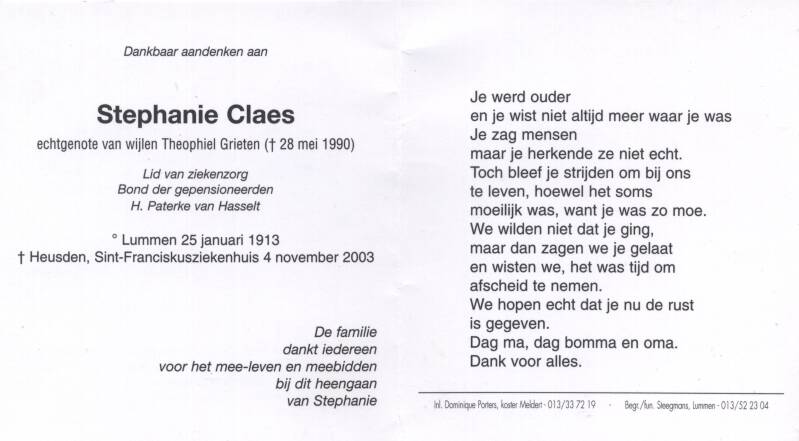 Dankbaar aandenken aan

Stephanie Claes

echtgenote van wijlen Theophiel Grieten († 28 mei 1990)

Lid van ziekenzorg
Bond der gepensioneerden
H. Paterke van Hasselt

° Lummen 25 januari 1913
† Heusden, Sint-Franciskusziekenhuis 4 november 2003

De familie
dankt iedereen
voor het mee-leven en meebidden
bij dit heengaan
van Stephanie

Je werd ouder
en je wist niet altijd meer waar je was
Je zag mensen
maar je herkende ze niet echt.
Toch bleef je strijden om bij ons
te leven, hoewel het soms
moeilijk was, want je was zo moe.
We wilden niet dat je ging,
maar dan zagen we je gelaat
en wisten we, het was tijd om
afscheid te nemen.
We hopen echt dat je nu de rust
is gegeven.
Dag ma, dag bomma en oma.
Dank voor alles.

Inl. Dominique Porters, koster Meldert - 013/33 72 19 · Begr./fun. Steegmans, Lummen - 013/52 23 04